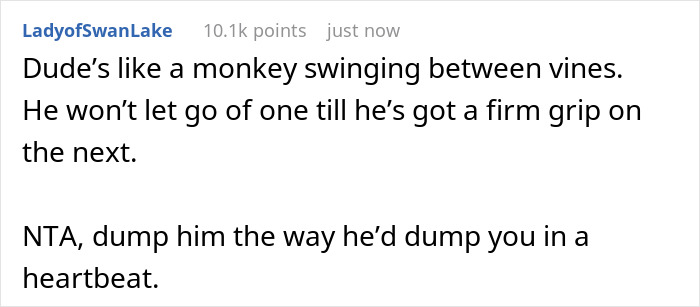 LadyofSwanLake 10.1k points just now

Dude’s like a monkey swinging between vines. He won’t let go of one till he’s got a firm grip on the next.

NTA, dump him the way he’d dump you in a heartbeat.